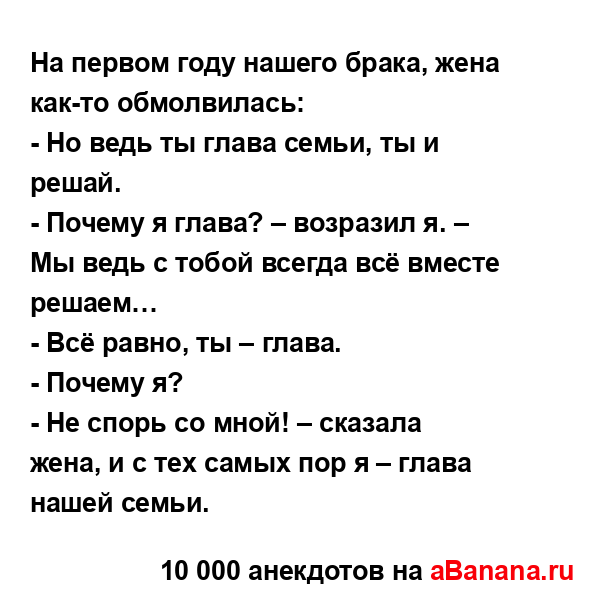 На первом году нашего брака, жена как-то обмолвилась:
- Но ведь ты глава семьи, ты и решай.
- Почему я глава? – возразил я. – Мы ведь с тобой всегда всё вместе решаем…
- Всё равно, ты – глава.
- Почему я?
- Не спорь со мной! – сказала жена, и с тех самых пор я – глава нашей семьи.

10 000 анекдотов на aBanana.ru